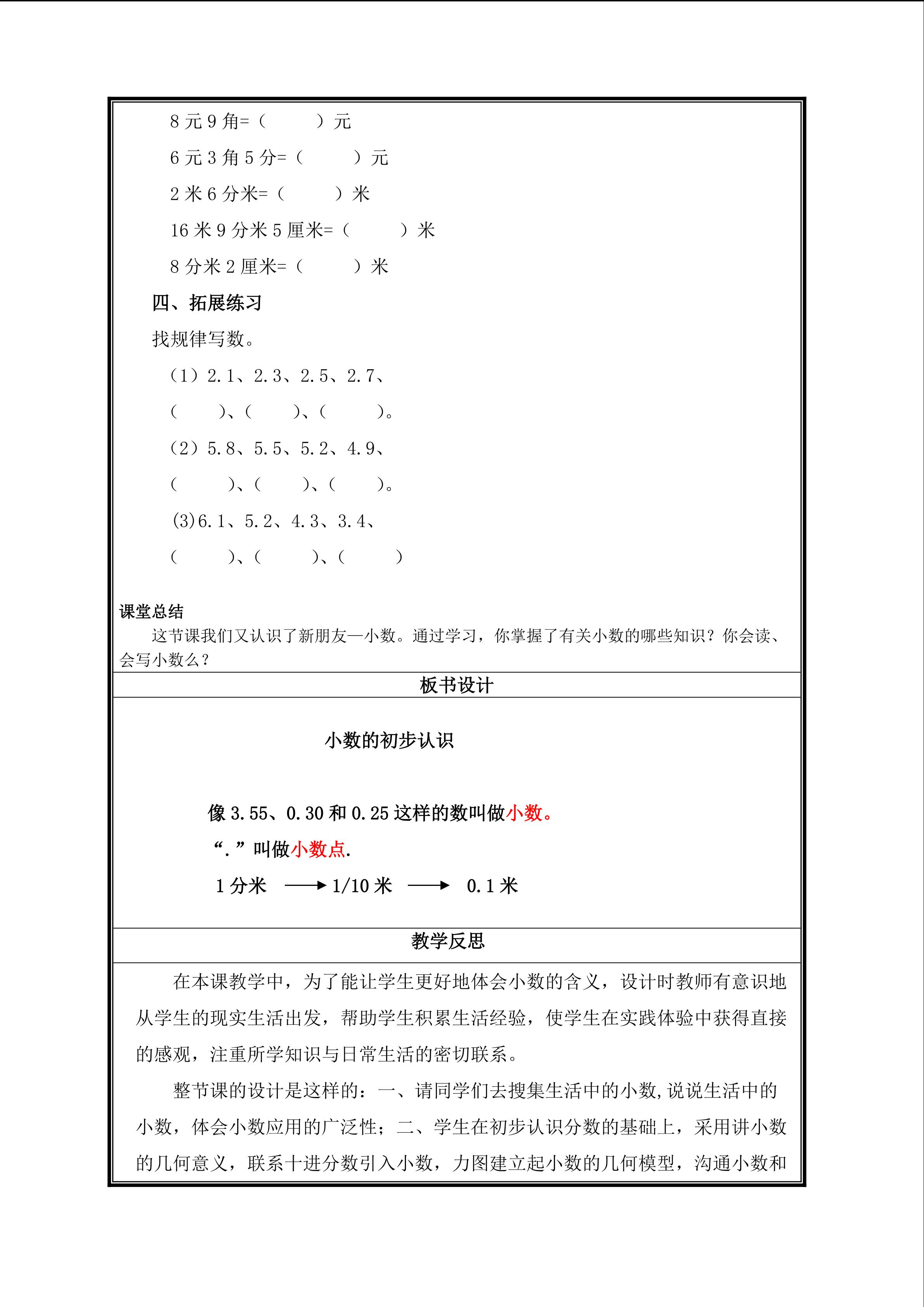 8 元 9 角=（　　　）元

6 元 3 角 5 分=（　　　）元

2 米 6 分米=（　　　）米

16 米 9 分米 5 厘米=（　　　）米

8 分米 2 厘米=（　　　）米

四、拓展练习

找规律写数。

（1）2.1、2.3、2.5、2.7、

（　　）、（　　）、（　　）。

（2）5.8、5.5、5.2、4.9、

（　　）、（　　）、（　　）。

(3)6.1、5.2、4.3、3.4、

（　　）、（　　）、（　　）

课堂总结

这节课我们又认识了新朋友—小数。通过学习，你掌握了有关小数的哪些知识？你会读、会写小数么？

板书设计

小数的初步认识

像 3.55、0.30 和 0.25 这样的数叫做小数。

“.”叫做小数点.

1 分米 → 1/10 米 → 0.1 米

教学反思

在本课教学中，为了能让学生更好地体会小数的含义，设计时教师有意识地从学生的现实生活出发，帮助学生积累生活经验，使学生在实践体验中获得直接的感观，注重所学知识与日常生活的密切联系。

整节课的设计是这样的：一、请同学们去搜集生活中的小数,说说生活中的小数，体会小数应用的广泛性；二、学生在初步认识分数的基础上，采用讲小数的几何意义，联系十进分数引入小数，力图建立起小数的几何模型，沟通小数和